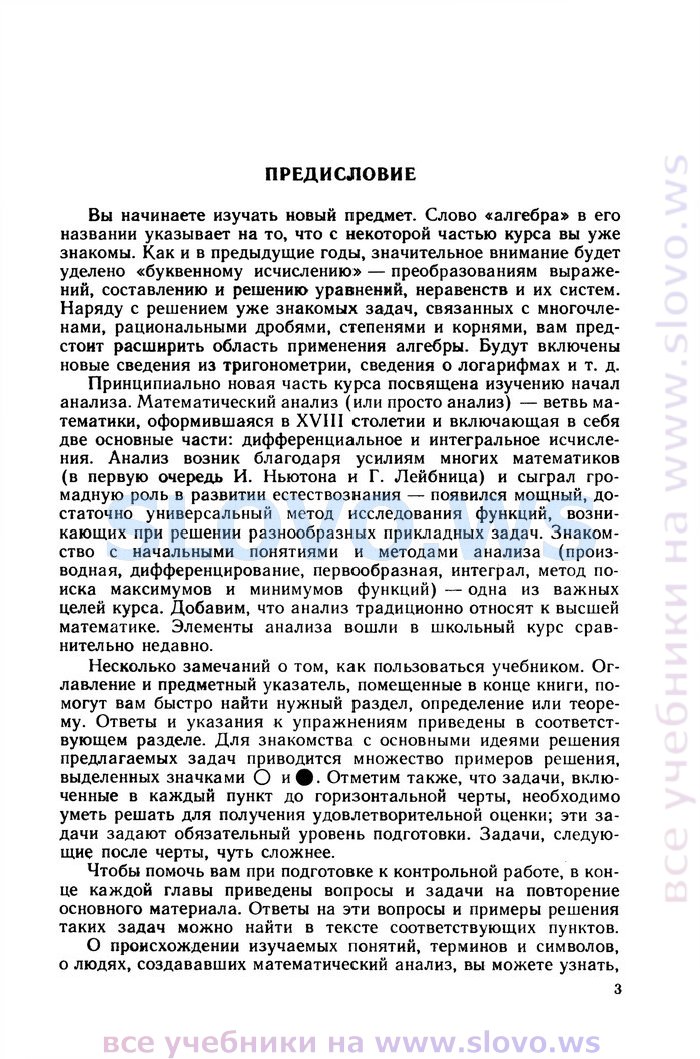 ПРЕДИСЛОВИЕ

Вы начинаете изучать новый предмет. Слово «алгебра» в его названии указывает на то, что с некоторой частью курса вы уже знакомы. Как и в предыдущие годы, значительное внимание будет уделено «буквенному исчислению» — преобразованиям выражений, составлению и решению уравнений, неравенств и их систем. Наряду с решением уже знакомых задач, связанных с многочленами, рациональными дробями, степенями и корнями, вам предстоит расширить область применения алгебры. Будут включены новые сведения из тригонометрии, сведения о логарифмах и т. д.

Принципиально новая часть курса посвящена изучению начал анализа. Математический анализ (или просто анализ) — ветвь математики, оформившаяся в XVIII столетии и включающая в себя две основные части: дифференциальное и интегральное исчисления. Анализ возник благодаря усилиям многих математиков (в первую очередь И. Ньютона и Г. Лейбница) и сыграл громадную роль в развитии естествознания — появился мощный, достаточно универсальный метод исследования функций, возникающих при решении разнообразных прикладных задач. Знакомство с начальными понятиями и методами анализа (производная, дифференцирование, первообразная, интеграл, метод поиска максимумов и минимумов функций) — одна из важных целей курса. Добавим, что анализ традиционно относят к высшей математике. Элементы анализа вошли в школьный курс сравнительно недавно.

Несколько замечаний о том, как пользоваться учебником. Оглавление и предметный указатель, помещенные в конце книги, помогут вам быстро найти нужный раздел, определение или теорему. Ответы и указания к упражнениям приведены в соответствующем разделе. Для знакомства с основными идеями решения предлагаемых задач приводится множество примеров решения, выделенных значками ○ и ●. Отметим также, что задачи, включенные в каждый пункт до горизонтальной черты, необходимо уметь решать для получения удовлетворительной оценки; эти задачи задают обязательный уровень подготовки. Задачи, следующие после черты, чуть сложнее.

Чтобы помочь вам при подготовке к контрольной работе, в конце каждой главы приведены вопросы и задачи на повторение основного материала. Ответы на эти вопросы и примеры решения таких задач можно найти в тексте соответствующих пунктов.

О происхождении изучаемых понятий, терминов и символов, о людях, создававших математический анализ, вы можете узнать,

3

все учебники на www.slovo.ws

все учебники на www.slovo.ws